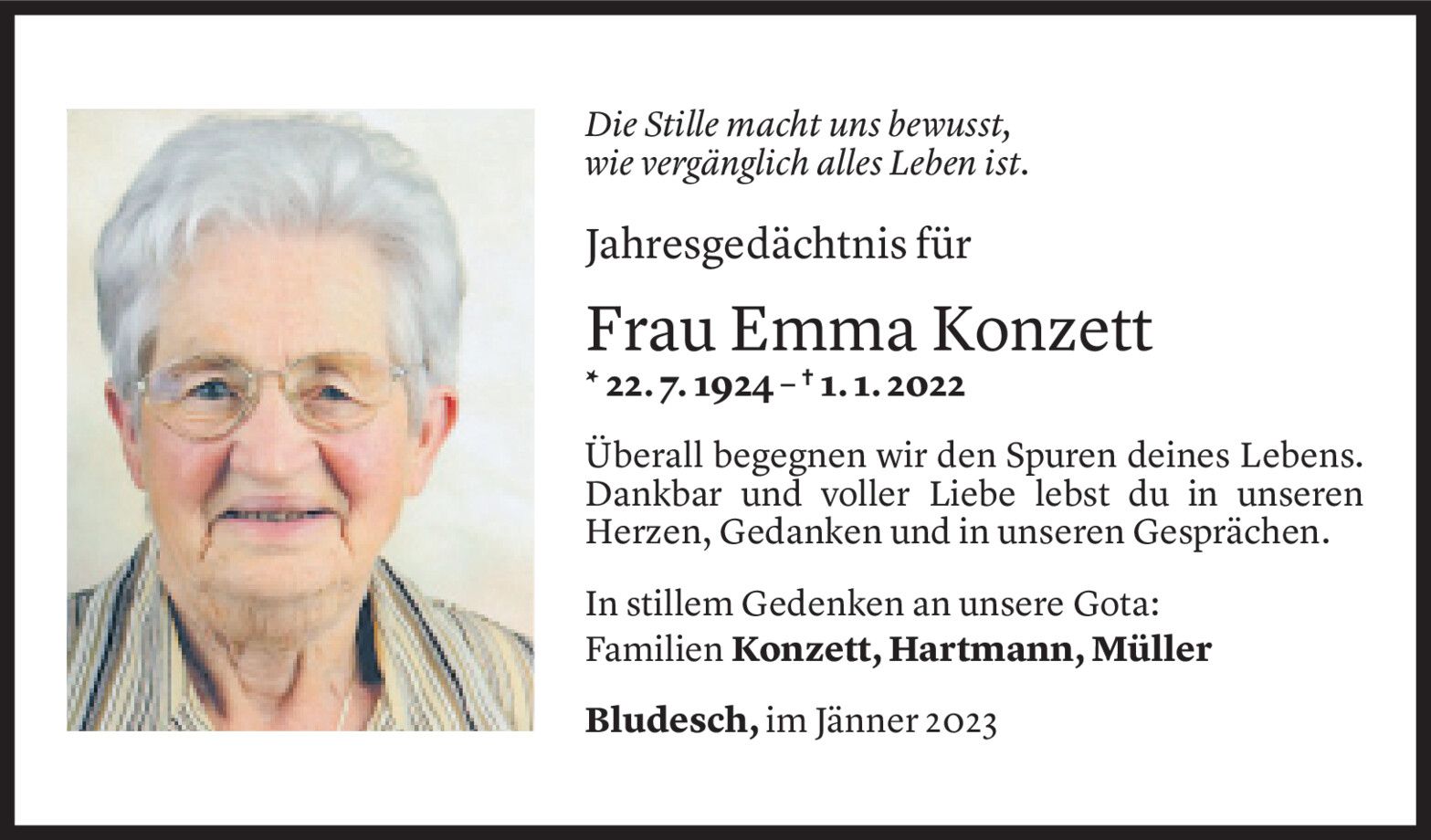 Die Stille macht uns bewusst,
wie vergänglich alles Leben ist.

Jahresgedächtnis für

Frau Emma Konzett

* 22. 7. 1924 – † 1. 1. 2022

Überall begegnen wir den Spuren deines Lebens. Dankbar und voller Liebe lebst du in unseren Herzen, Gedanken und in unseren Gesprächen.

In stillem Gedenken an unsere Gota:
Familien Konzett, Hartmann, Müller

Bludesch, im Jänner 2023